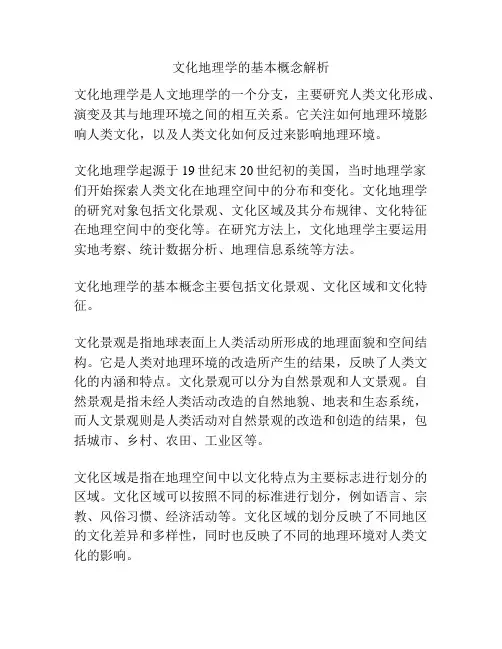 文化地理学的基本概念解析

文化地理学是人文地理学的一个分支，主要研究人类文化形成、演变及其与地理环境之间的相互关系。它关注如何地理环境影响人类文化，以及人类文化如何反过来影响地理环境。

文化地理学起源于 19 世纪末 20 世纪初的美国，当时地理学家们开始探索人类文化在地理空间中的分布和变化。文化地理学的研究对象包括文化景观、文化区域及其分布规律、文化特征在地理空间中的变化等。在研究方法上，文化地理学主要运用实地考察、统计数据分析、地理信息系统等方法。

文化地理学的基本概念主要包括文化景观、文化区域和文化特征。

文化景观是指地球表面上人类活动所形成的地理面貌和空间结构。它是人类对地理环境的改造所产生的结果，反映了人类文化的内涵和特点。文化景观可以分为自然景观和人文景观。自然景观是指未经人类活动改造的自然地貌、地表和生态系统，而人文景观则是人类活动对自然景观的改造和创造的结果，包括城市、乡村、农田、工业区等。

文化区域是指在地理空间中以文化特点为主要标志进行划分的区域。文化区域可以按照不同的标准进行划分，例如语言、宗教、风俗习惯、经济活动等。文化区域的划分反映了不同地区的文化差异和多样性，同时也反映了不同的地理环境对人类文化的影响。